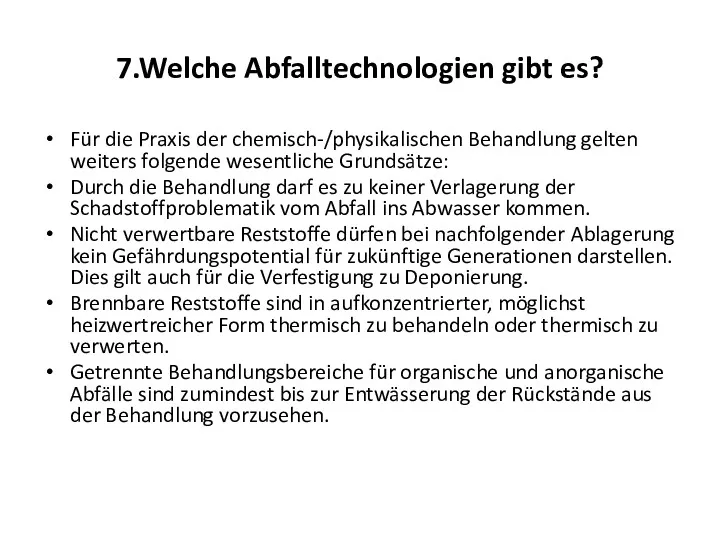 7.Welche Abfalltechnologien gibt es?

• Für die Praxis der chemisch-/physikalischen Behandlung gelten weiters folgende wesentliche Grundsätze:
• Durch die Behandlung darf es zu keiner Verlagerung der Schadstoffproblematik vom Abfall ins Abwasser kommen.
• Nicht verwertbare Reststoffe dürfen bei nachfolgender Ablagerung kein Gefährdungspotential für zukünftige Generationen darstellen. Dies gilt auch für die Verfestigung zu Deponierung.
• Brennbare Reststoffe sind in aufkonzentrierter, möglichst heizwertreicher Form thermisch zu behandeln oder thermisch zu verwerten.
• Getrennte Behandlungsbereiche für organische und anorganische Abfälle sind zumindest bis zur Entwässerung der Rückstände aus der Behandlung vorzusehen.